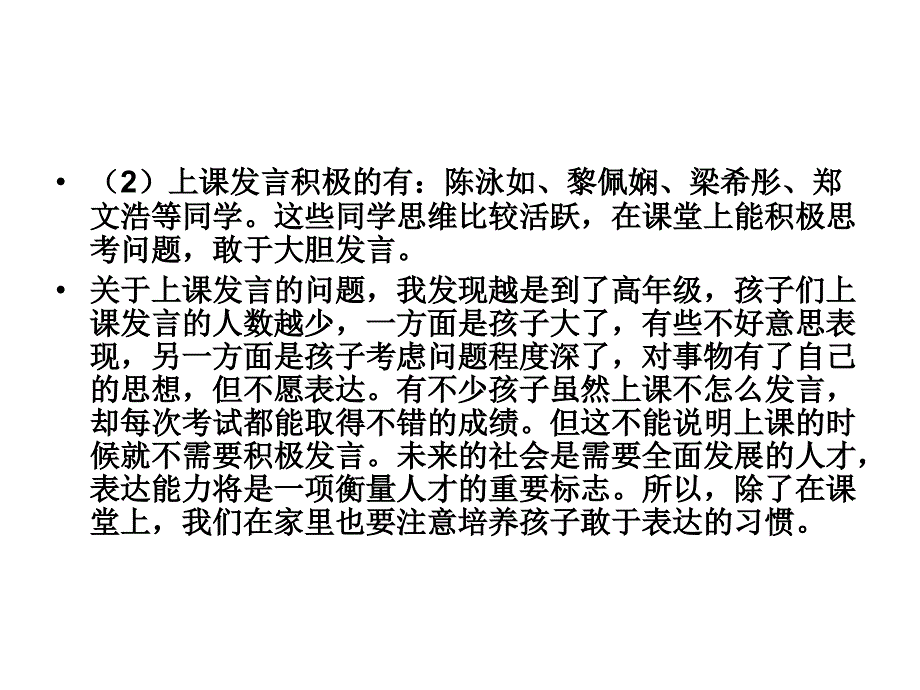 • （2）上课发言积极的有：陈泳如、黎佩娴、梁希彤、郑文浩等同学。这些同学思维比较活跃，在课堂上能积极思考问题，敢于大胆发言。

• 关于上课发言的问题，我发现越是到了高年级，孩子们上课发言的人数越少，一方面是孩子大了，有些不好意思表现，另一方面是孩子考虑问题程度深了，对事物有了自己的思想，但不愿表达。有不少孩子虽然上课不怎么发言，却每次考试都能取得不错的成绩。但这不能说明上课的时候就不需要积极发言。未来的社会是需要全面发展的人才，表达能力将是一项衡量人才的重要标志。所以，除了在课堂上，我们在家里也要注意培养孩子敢于表达的习惯。